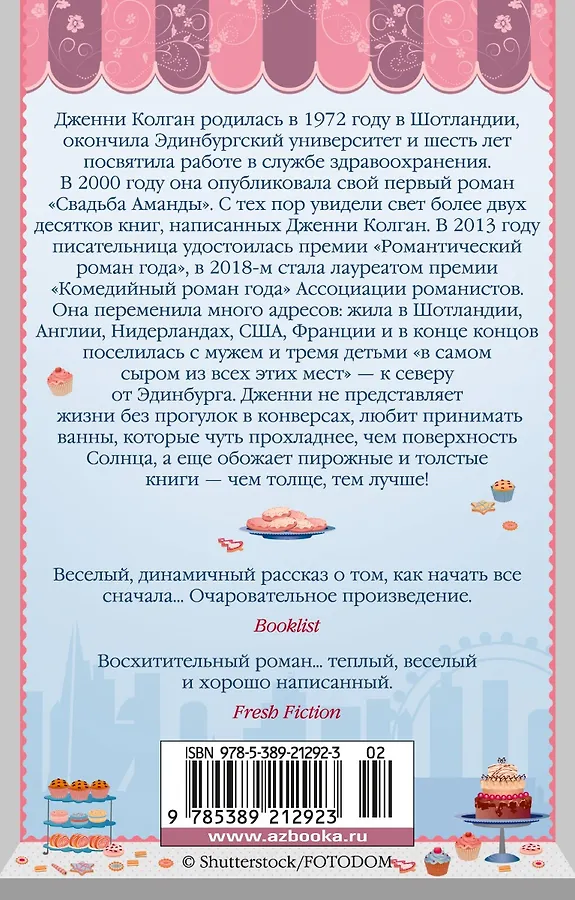 Дженни Колган родилась в 1972 году в Шотландии, окончила Эдинбургский университет и шесть лет посвятила работе в службе здравоохранения. В 2000 году она опубликовала свой первый роман «Свадьба Аманды». С тех пор увидели свет более двух десятков книг, написанных Дженни Колган. В 2013 году писательница удостоилась премии «Романтический роман года», в 2018-м стала лауреатом премии «Комедийный роман года» Ассоциации романистов. Она переменила много адресов: жила в Шотландии, Англии, Нидерландах, США, Франции и в конце концов поселилась с мужем и тремя детьми «в самом сыром из всех этих мест» — к северу от Эдинбурга. Дженни не представляет жизни без прогулок в конверсах, любит принимать ванны, которые чуть прохладнее, чем поверхность Солнца, а еще обожает пирожные и толстые книги — чем толще, тем лучше!

Веселый, динамичный рассказ о том, как начать все сначала... Очаровательное произведение.

Booklist

Восхитительный роман... теплый, веселый и хорошо написанный.

Fresh Fiction

ISBN 978-5-389-21292-3 02

9 785389 212923

www.azbooka.ru

© Shutterstock/FOTODOM